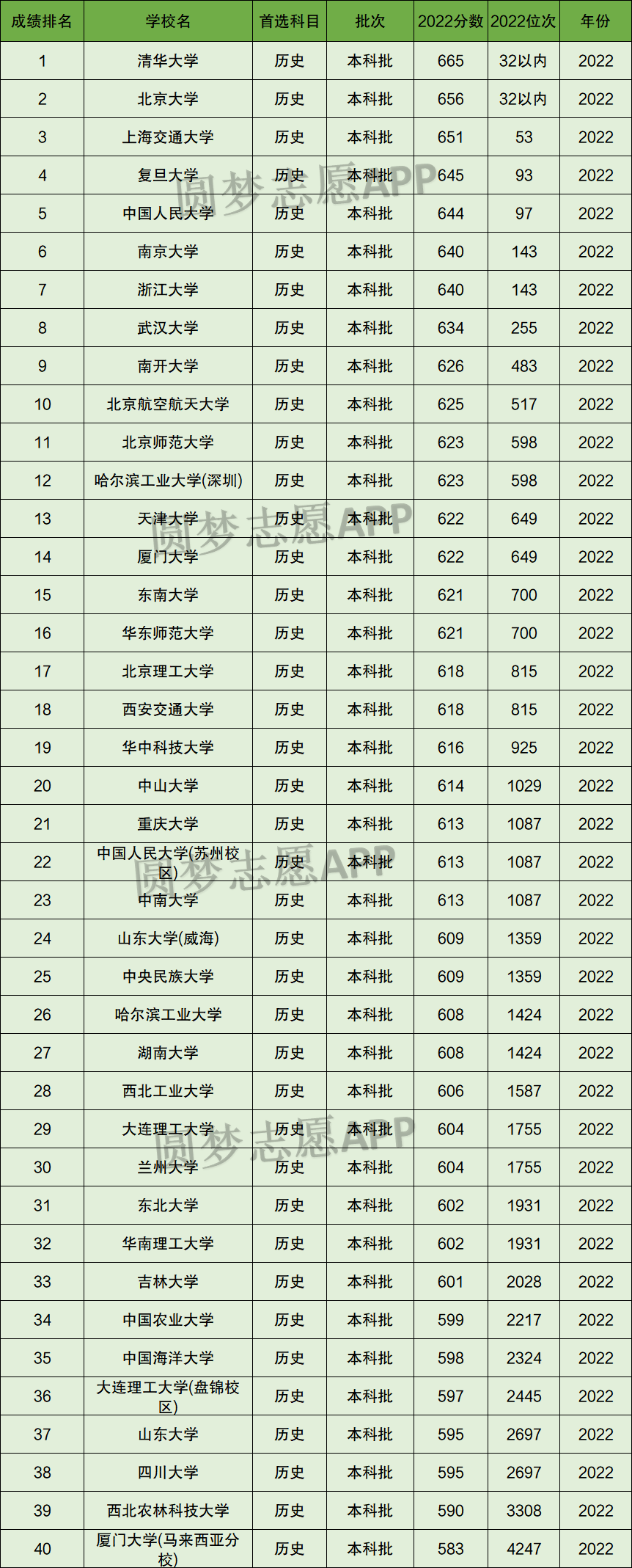 | 成绩排名 | 学校名 | 首选科目 | 批次 | 2022分数 | 2022位次 | 年份 |
|---|---|---|---|---|---|---|
| 1 | 清华大学 | 历史 | 本科批 | 665 | 32以内 | 2022 |
| 2 | 北京大学 | 历史 | 本科批 | 656 | 32以内 | 2022 |
| 3 | 上海交通大学 | 历史 | 本科批 | 651 | 53 | 2022 |
| 4 | 复旦大学 | 历史 | 本科批 | 645 | 93 | 2022 |
| 5 | 中国人民大学 | 历史 | 本科批 | 644 | 97 | 2022 |
| 6 | 南京大学 | 历史 | 本科批 | 640 | 143 | 2022 |
| 7 | 浙江大学 | 历史 | 本科批 | 640 | 143 | 2022 |
| 8 | 武汉大学 | 历史 | 本科批 | 634 | 255 | 2022 |
| 9 | 南开大学 | 历史 | 本科批 | 626 | 483 | 2022 |
| 10 | 北京航空航天大学 | 历史 | 本科批 | 625 | 517 | 2022 |
| 11 | 北京师范大学 | 历史 | 本科批 | 623 | 598 | 2022 |
| 12 | 哈尔滨工业大学(深圳) | 历史 | 本科批 | 623 | 598 | 2022 |
| 13 | 天津大学 | 历史 | 本科批 | 622 | 649 | 2022 |
| 14 | 厦门大学 | 历史 | 本科批 | 622 | 649 | 2022 |
| 15 | 东南大学 | 历史 | 本科批 | 621 | 700 | 2022 |
| 16 | 华东师范大学 | 历史 | 本科批 | 621 | 700 | 2022 |
| 17 | 北京理工大学 | 历史 | 本科批 | 618 | 815 | 2022 |
| 18 | 西安交通大学 | 历史 | 本科批 | 618 | 815 | 2022 |
| 19 | 华中科技大学 | 历史 | 本科批 | 616 | 925 | 2022 |
| 20 | 中山大学 | 历史 | 本科批 | 614 | 1029 | 2022 |
| 21 | 重庆大学 | 历史 | 本科批 | 613 | 1087 | 2022 |
| 22 | 中国人民大学(苏州校区) | 历史 | 本科批 | 613 | 1087 | 2022 |
| 23 | 中南大学 | 历史 | 本科批 | 613 | 1087 | 2022 |
| 24 | 山东大学(威海) | 历史 | 本科批 | 609 | 1359 | 2022 |
| 25 | 中央民族大学 | 历史 | 本科批 | 609 | 1359 | 2022 |
| 26 | 哈尔滨工业大学 | 历史 | 本科批 | 608 | 1424 | 2022 |
| 27 | 湖南大学 | 历史 | 本科批 | 608 | 1424 | 2022 |
| 28 | 西北工业大学 | 历史 | 本科批 | 606 | 1587 | 2022 |
| 29 | 大连理工大学 | 历史 | 本科批 | 604 | 1755 | 2022 |
| 30 | 兰州大学 | 历史 | 本科批 | 604 | 1755 | 2022 |
| 31 | 东北大学 | 历史 | 本科批 | 602 | 1931 | 2022 |
| 32 | 华南理工大学 | 历史 | 本科批 | 602 | 1931 | 2022 |
| 33 | 吉林大学 | 历史 | 本科批 | 601 | 2028 | 2022 |
| 34 | 中国农业大学 | 历史 | 本科批 | 599 | 2217 | 2022 |
| 35 | 中国海洋大学 | 历史 | 本科批 | 598 | 2324 | 2022 |
| 36 | 大连理工大学(盘锦校区) | 历史 | 本科批 | 597 | 2445 | 2022 |
| 37 | 山东大学 | 历史 | 本科批 | 595 | 2697 | 2022 |
| 38 | 四川大学 | 历史 | 本科批 | 595 | 2697 | 2022 |
| 39 | 西北农林科技大学 | 历史 | 本科批 | 590 | 3308 | 2022 |
| 40 | 厦门大学(马来西亚分校) | 历史 | 本科批 | 583 | 4247 | 2022 |

圆梦志愿APP